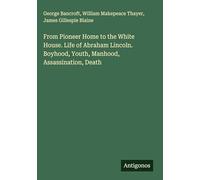 George Bancroft, William Makepeace Thayer, James Gillespie Blaine

From Pioneer Home to the White House. Life of Abraham Lincoln. Boyhood, Youth, Manhood, Assassination, Death

Antigonos